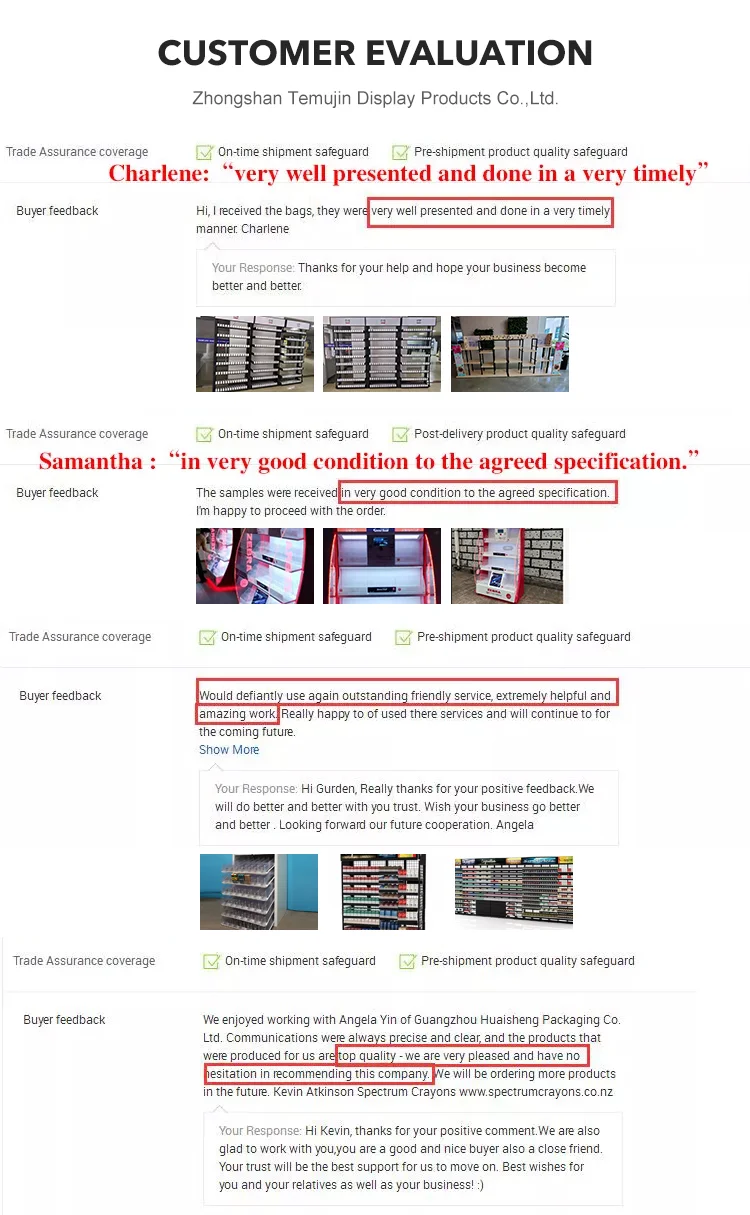 CUSTOMER EVALUATION

Zhongshan Temujin Display Products Co.,Ltd.

Trade Assurance coverage On-time shipment safeguard Pre-shipment product quality safeguard

Charlene: “very well presented and done in a very timely”

Buyer feedback

Hi, I received the bags, they were very well presented and done in a very timely manner. Charlene

Your Response: Thanks for your help and hope your business become better and better.

Trade Assurance coverage On-time shipment safeguard Post-delivery product quality safeguard

Samantha : “in very good condition to the agreed specification.”

Buyer feedback

The samples were received in very good condition to the agreed specification. I'm happy to proceed with the order.

Trade Assurance coverage On-time shipment safeguard Pre-shipment product quality safeguard

Buyer feedback

Would defiantly use again outstanding friendly service, extremely helpful and amazing work. Really happy to of used there services and will continue to for the coming future.

Show More

Your Response: Hi Gurden, Really thanks for your positive feedback.We will do better and better with you trust. Wish your business go better and better . Looking forward our future cooperation. Angela

Trade Assurance coverage On-time shipment safeguard Pre-shipment product quality safeguard

Buyer feedback

We enjoyed working with Angela Yin of Guangzhou Huaisheng Packaging Co. Ltd. Communications were always precise and clear, and the products that were produced for us are top quality - we are very pleased and have no hesitation in recommending this company. We will be ordering more products in the future. Kevin Atkinson Spectrum Crayons www.spectrumcrayons.co.nz

Your Response: Hi Kevin, thanks for your positive comment.We are also glad to work with you,you are a good and nice buyer also a close friend. Your trust will be the best support for us to move on. Best wishes for you and your relatives as well as your business! :)